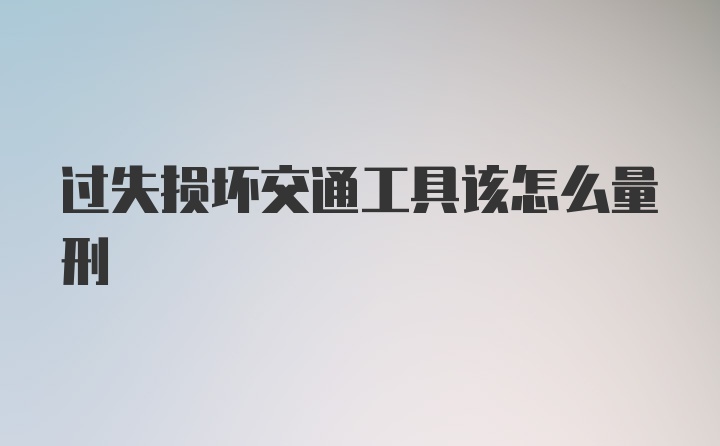 过失损坏交通工具该怎么量刑